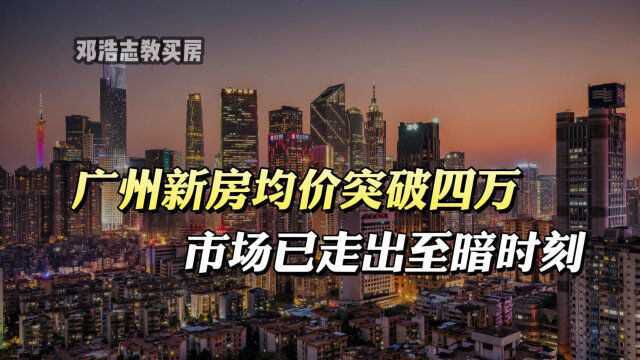 邓浩志教买房

广州新房均价突破四万

市场已走出至暗时刻